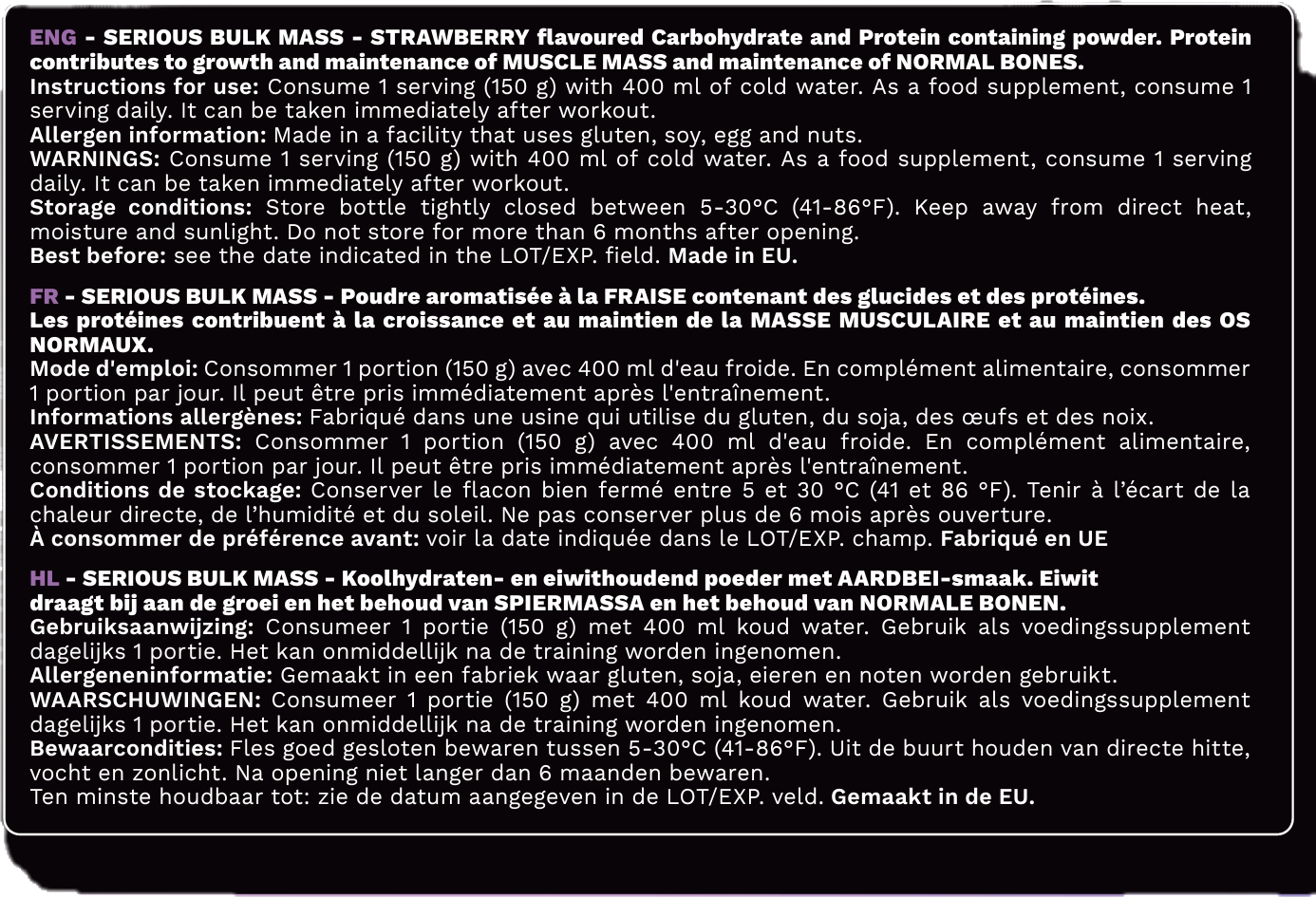 ENG - SERIOUS BULK MASS - STRAWBERRY flavoured Carbohydrate and Protein containing powder. Protein contributes to growth and maintenance of MUSCLE MASS and maintenance of NORMAL BONES.
Instructions for use: Consume 1 serving (150 g) with 400 ml of cold water. As a food supplement, consume 1 serving daily. It can be taken immediately after workout.
Allergen information: Made in a facility that uses gluten, soy, egg and nuts.
WARNINGS: Consume 1 serving (150 g) with 400 ml of cold water. As a food supplement, consume 1 serving daily. It can be taken immediately after workout.
Storage conditions: Store bottle tightly closed between 5-30°C (41-86°F). Keep away from direct heat, moisture and sunlight. Do not store for more than 6 months after opening.
Best before: see the date indicated in the LOT/EXP. field. Made in EU.

FR - SERIOUS BULK MASS - Poudre aromatisée à la FRAISE contenant des glucides et des protéines.
Les protéines contribuent à la croissance et au maintien de la MASSE MUSCULAIRE et au maintien des OS NORMAUX.
Mode d'emploi: Consommer 1 portion (150 g) avec 400 ml d'eau froide. En complément alimentaire, consommer 1 portion par jour. Il peut être pris immédiatement après l'entraînement.
Informations allergènes: Fabriqué dans une usine qui utilise du gluten, du soja, des œufs et des noix.
AVERTISSEMENTS: Consommer 1 portion (150 g) avec 400 ml d'eau froide. En complément alimentaire, consommer 1 portion par jour. Il peut être pris immédiatement après l'entraînement.
Conditions de stockage: Conserver le flacon bien fermé entre 5 et 30 °C (41 et 86 °F). Tenir à l’écart de la chaleur directe, de l’humidité et du soleil. Ne pas conserver plus de 6 mois après ouverture.
À consommer de préférence avant: voir la date indiquée dans le LOT/EXP. champ. Fabriqué en UE

HL - SERIOUS BULK MASS - Koolhydraten- en eiwithoudend poeder met AARDBEI-smaak. Eiwit draagt bij aan de groei en het behoud van SPIERMASSA en het behoud van NORMALE BONEN.
Gebruiksaanwijzing: Consumeer 1 portie (150 g) met 400 ml koud water. Gebruik als voedingssupplement dagelijks 1 portie. Het kan onmiddellijk na de training worden ingenomen.
Allergeneninformatie: Gemaakt in een fabriek waar gluten, soja, eieren en noten worden gebruikt.
WAARSCHUWINGEN: Consumeer 1 portie (150 g) met 400 ml koud water. Gebruik als voedingssupplement dagelijks 1 portie. Het kan onmiddellijk na de training worden ingenomen.
Bewaarcondities: Fles goed gesloten bewaren tussen 5-30°C (41-86°F). Uit de buurt houden van directe hitte, vocht en zonlicht. Na opening niet langer dan 6 maanden bewaren.
Ten minste houdbaar tot: zie de datum aangegeven in de LOT/EXP. veld. Gemaakt in de EU.